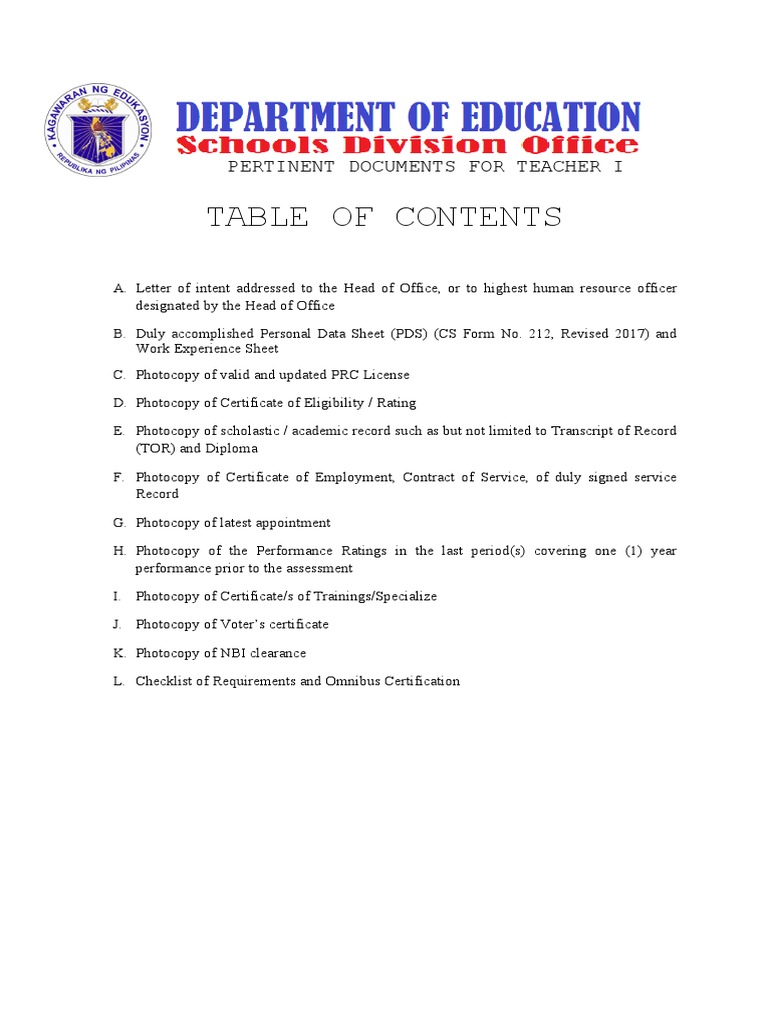 KAGAWARAN NG EDUKASYON
REPUBLIKA NG PILIPINAS

DEPARTMENT OF EDUCATION
Schools Division Office
PERTINENT DOCUMENTS FOR TEACHER I

TABLE OF CONTENTS

A. Letter of intent addressed to the Head of Office, or to highest human resource officer designated by the Head of Office

B. Duly accomplished Personal Data Sheet (PDS) (CS Form No. 212, Revised 2017) and Work Experience Sheet

C. Photocopy of valid and updated PRC License

D. Photocopy of Certificate of Eligibility / Rating

E. Photocopy of scholastic / academic record such as but not limited to Transcript of Record (TOR) and Diploma

F. Photocopy of Certificate of Employment, Contract of Service, of duly signed service Record

G. Photocopy of latest appointment

H. Photocopy of the Performance Ratings in the last period(s) covering one (1) year performance prior to the assessment

I. Photocopy of Certificate/s of Trainings/Specialize

J. Photocopy of Voter's certificate

K. Photocopy of NBI clearance

L. Checklist of Requirements and Omnibus Certification